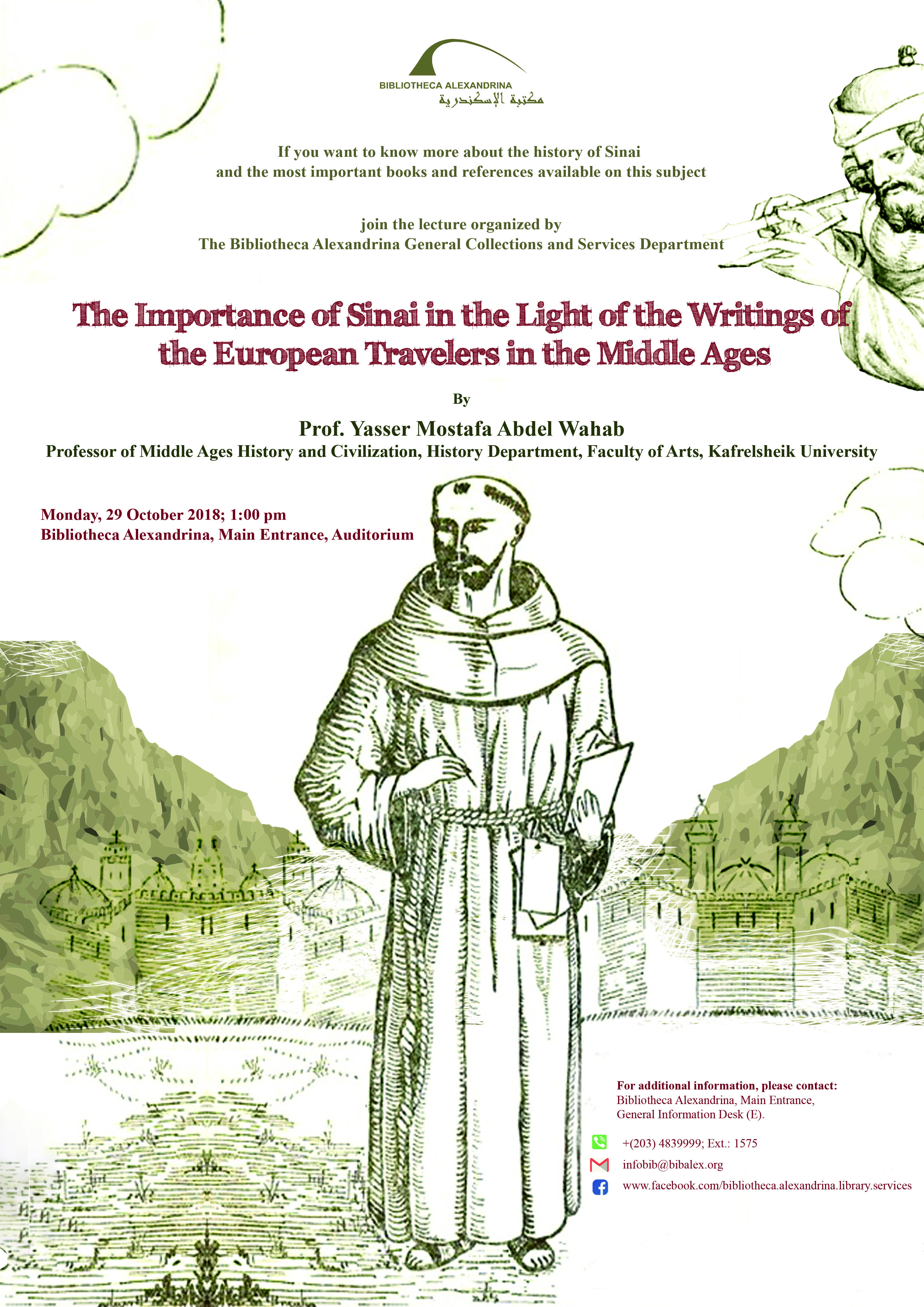 BIBLIOTHECA ALEXANDRINA
مكتبة الإسكندرية

If you want to know more about the history of Sinai and the most important books and references available on this subject

join the lecture organized by
The Bibliotheca Alexandrina General Collections and Services Department

The Importance of Sinai in the Light of the Writings of the European Travelers in the Middle Ages

By

Prof. Yasser Mostafa Abdel Wahab
Professor of Middle Ages History and Civilization, History Department, Faculty of Arts, Kafrelsheik University

Monday, 29 October 2018; 1:00 pm
Bibliotheca Alexandrina, Main Entrance, Auditorium

For additional information, please contact:
Bibliotheca Alexandrina, Main Entrance,
General Information Desk (E).

+(203) 4839999; Ext.: 1575
infobib@bibalex.org
www.facebook.com/bibliotheca.alexandrina.library.services